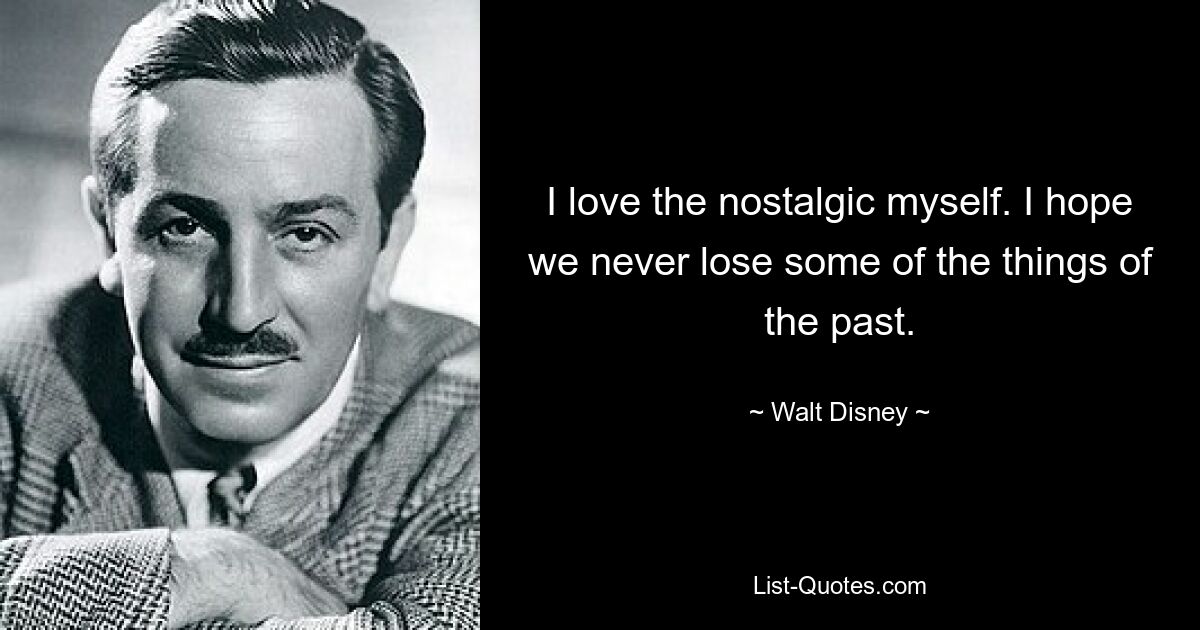 I love the nostalgic myself. I hope we never lose some of the things of the past.

~ Walt Disney ~

List-Quotes.com